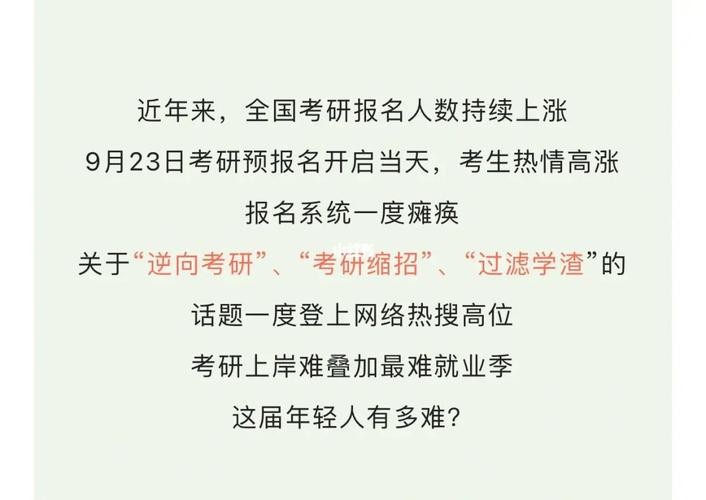 近年来，全国考研报名人数持续上涨

9月23日考研预报名开启当天，考生热情高涨

报名系统一度瘫痪

关于“逆向考研”、“考研缩招”、“过滤学渣”的

话题一度登上网络热搜高位

考研上岸难叠加最难就业季

这届年轻人有多难？